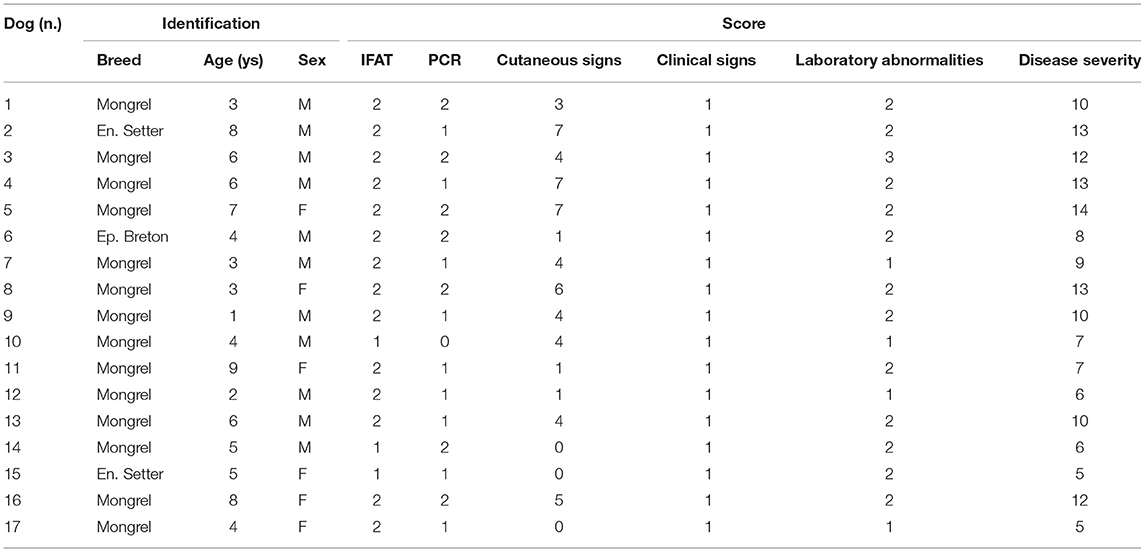 | Dog (n.) | Identification | | | Score | | | | | |
|---|---|---|---|---|---|---|---|---|---|
| | Breed | Age (ys) | Sex | IFAT | PCR | Cutaneous signs | Clinical signs | Laboratory abnormalities | Disease severity |
| 1 | Mongrel | 3 | M | 2 | 2 | 3 | 1 | 2 | 10 |
| 2 | En. Setter | 8 | M | 2 | 1 | 7 | 1 | 2 | 13 |
| 3 | Mongrel | 6 | M | 2 | 2 | 4 | 1 | 3 | 12 |
| 4 | Mongrel | 6 | M | 2 | 1 | 7 | 1 | 2 | 13 |
| 5 | Mongrel | 7 | F | 2 | 2 | 7 | 1 | 2 | 14 |
| 6 | Ep. Breton | 4 | M | 2 | 2 | 1 | 1 | 2 | 8 |
| 7 | Mongrel | 3 | M | 2 | 1 | 4 | 1 | 1 | 9 |
| 8 | Mongrel | 3 | F | 2 | 2 | 6 | 1 | 2 | 13 |
| 9 | Mongrel | 1 | M | 2 | 1 | 4 | 1 | 2 | 10 |
| 10 | Mongrel | 4 | M | 1 | 0 | 4 | 1 | 1 | 7 |
| 11 | Mongrel | 9 | F | 2 | 1 | 1 | 1 | 2 | 7 |
| 12 | Mongrel | 2 | M | 2 | 1 | 1 | 1 | 1 | 6 |
| 13 | Mongrel | 6 | M | 2 | 1 | 4 | 1 | 2 | 10 |
| 14 | Mongrel | 5 | M | 1 | 2 | 0 | 1 | 2 | 6 |
| 15 | En. Setter | 5 | F | 1 | 1 | 0 | 1 | 2 | 5 |
| 16 | Mongrel | 8 | F | 2 | 2 | 5 | 1 | 2 | 12 |
| 17 | Mongrel | 4 | F | 2 | 1 | 0 | 1 | 1 | 5 |